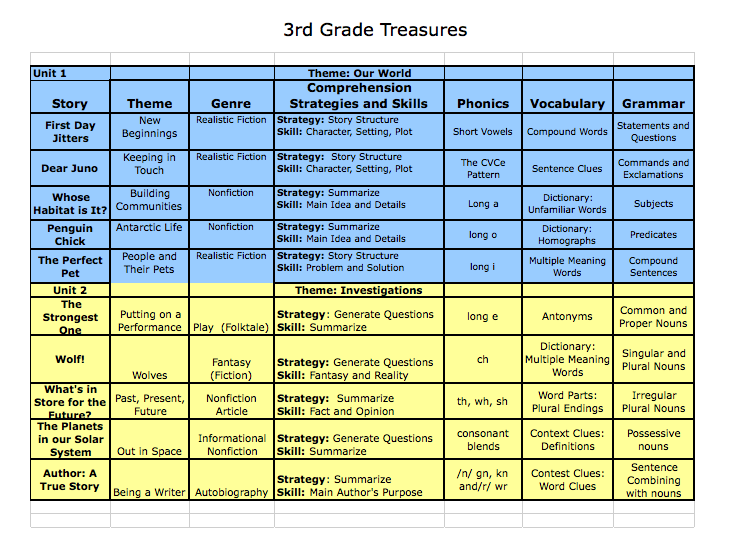 3rd Grade Treasures

| Unit 1 | | | Theme: Our World | | | |
|---|---|---|---|---|---|---|
| Story | Theme | Genre | Comprehension Strategies and Skills | Phonics | Vocabulary | Grammar |
| First Day Jitters | New Beginnings | Realistic Fiction | Strategy: Story Structure Skill: Character, Setting, Plot | Short Vowels | Compound Words | Statements and Questions |
| Dear Juno | Keeping in Touch | Realistic Fiction | Strategy: Story Structure Skill: Character, Setting, Plot | The CVCe Pattern | Sentence Clues | Commands and Exclamations |
| Whose Habitat is It? | Building Communities | Nonfiction | Strategy: Summarize Skill: Main Idea and Details | Long a | Dictionary: Unfamiliar Words | Subjects |
| Penguin Chick | Antarctic Life | Nonfiction | Strategy: Summarize Skill: Main Idea and Details | long o | Dictionary: Homographs | Predicates |
| The Perfect Pet | People and Their Pets | Realistic Fiction | Strategy: Story Structure Skill: Problem and Solution | long i | Multiple Meaning Words | Compound Sentences |
| Unit 2 | | | Theme: Investigations | | | |
| The Strongest One | Putting on a Performance | Play (Folktale) | Strategy: Generate Questions Skill: Summarize | long e | Antonyms | Common and Proper Nouns |
| Wolf! | Wolves | Fantasy (Fiction) | Strategy: Generate Questions Skill: Fantasy and Reality | ch | Dictionary: Multiple Meaning Words | Singular and Plural Nouns |
| What's in Store for the Future? | Past, Present, Future | Nonfiction Article | Strategy: Summarize Skill: Fact and Opinion | th, wh, sh | Word Parts: Plural Endings | Irregular Plural Nouns |
| The Planets in our Solar System | Out in Space | Informational Nonfiction | Strategy: Generate Questions Skill: Summarize | consonant blends | Context Clues: Definitions | Possessive nouns |
| Author: A True Story | Being a Writer | Autobiography | Strategy: Summarize Skill: Main Author's Purpose | /n/ gn, kn and/r/ wr | Contest Clues: Word Clues | Sentence Combining with nouns |